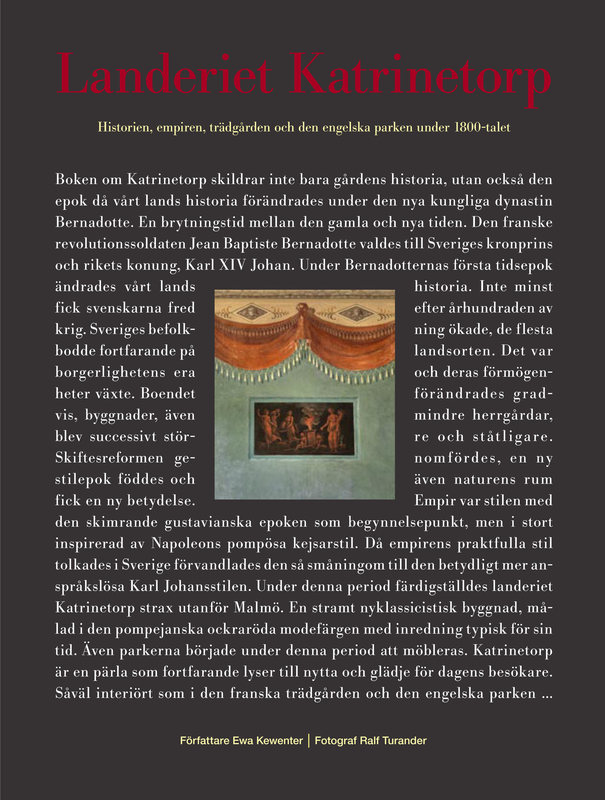 Landeriet Katrinetorp

Historien, empiren, trädgården och den engelska parken under 1800-talet

Boken om Katrinetorp skildrar inte bara gårdens historia, utan också den epok då vårt lands historia förändrades under den nya kungliga dynastin Bernadotte. En brytningstid mellan den gamla och nya tiden. Den franske revolutionssoldaten Jean Baptiste Bernadotte valdes till Sveriges kronprins och rikets konung, Karl XIV Johan. Under Bernadotternas första tidsepok ändrades vårt lands historia. Inte minst fick svenskarna fred efter århundraden av krig. Sveriges befolkning ökade, de flesta bodde fortfarande på landsorten. Det var borgerlighetens era och deras förmögenheter växte. Boendet förändrades gradvis, byggnader, även mindre herrgårdar, blev successivt större och ståtligare. Skiftesreformen genomfördes, en ny stilepok föddes och även naturens rum fick en ny betydelse. Empir var stilen med den skimrande gustavianska epoken som begynnelsepunkt, men i stort inspirerad av Napoleons pompösa kejsarstil. Då empirens praktfulla stil tolkades i Sverige förvandlades den så småningom till den betydligt mer anspråkslösa Karl Johansstilen. Under denna period färdigställdes landeriet Katrinetorp strax utanför Malmö. En stramt nyklassicistisk byggnad, målad i den pompejanska ockraröda modefärgen med inredning typisk för sin tid. Även parkerna började under denna period att möbleras. Katrinetorp är en pärla som fortfarande lyser till nytta och glädje för dagens besökare. Såväl interiört som i den franska trädgården och den engelska parken ...

Författare Ewa Kewenter | Fotograf Ralf Turander